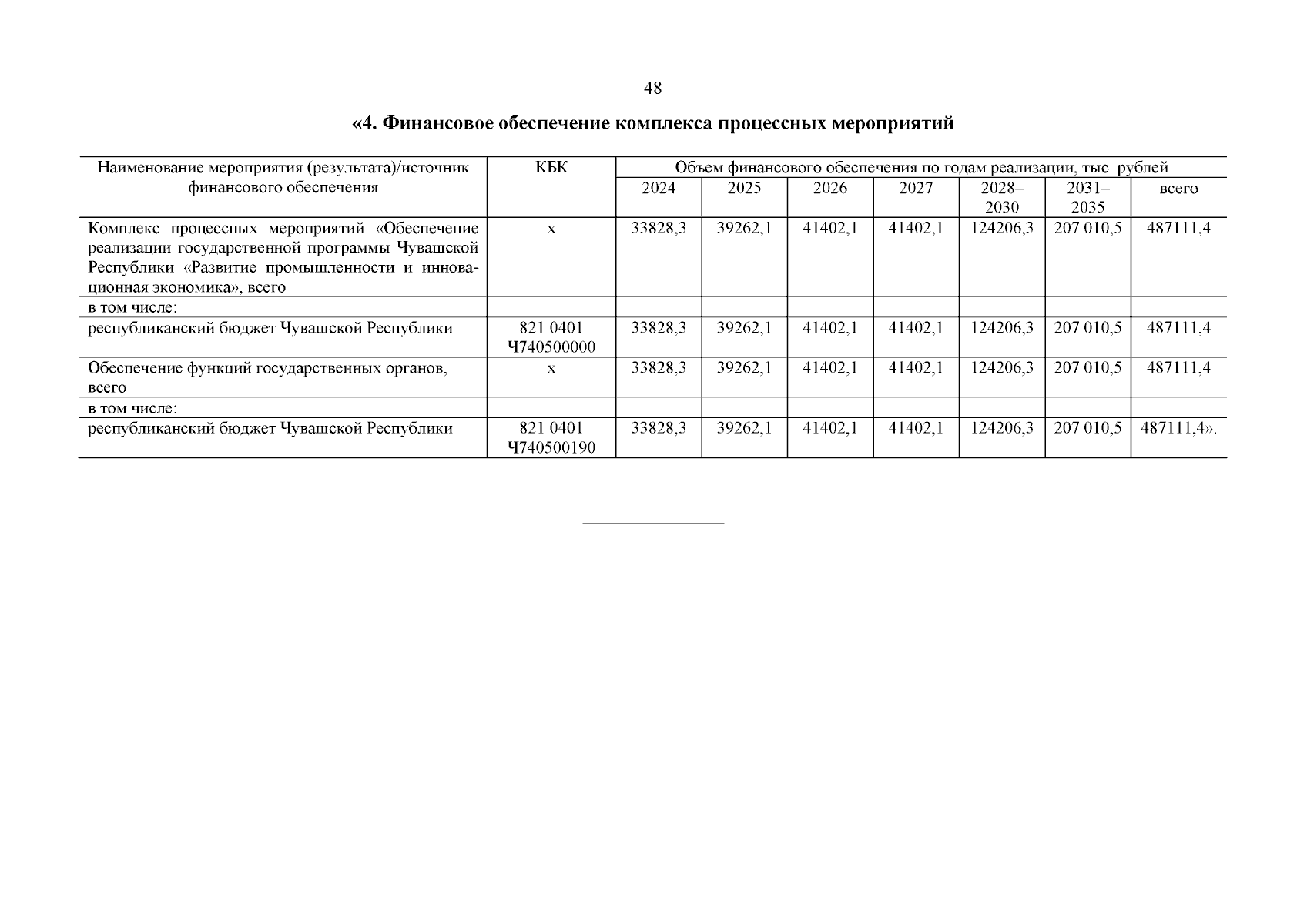 48

«4. Финансовое обеспечение комплекса процессных мероприятий

| Наименование мероприятия (результата)/источник финансового обеспечения | КБК | Объем финансового обеспечения по годам реализации, тыс. рублей | | | | | | |
|---|---|---|---|---|---|---|---|---|
| | | 2024 | 2025 | 2026 | 2027 | 2028–2030 | 2031–2035 | всего |
| Комплекс процессных мероприятий «Обеспечение реализации государственной программы Чувашской Республики «Развитие промышленности и инновационная экономика», всего | х | 33828,3 | 39262,1 | 41402,1 | 41402,1 | 124206,3 | 207 010,5 | 487111,4 |
| в том числе: | | | | | | | | |
| республиканский бюджет Чувашской Республики | 821 0401 Ч740500000 | 33828,3 | 39262,1 | 41402,1 | 41402,1 | 124206,3 | 207 010,5 | 487111,4 |
| Обеспечение функций государственных органов, всего | х | 33828,3 | 39262,1 | 41402,1 | 41402,1 | 124206,3 | 207 010,5 | 487111,4 |
| в том числе: | | | | | | | | |
| республиканский бюджет Чувашской Республики | 821 0401 Ч740500190 | 33828,3 | 39262,1 | 41402,1 | 41402,1 | 124206,3 | 207 010,5 | 487111,4». |